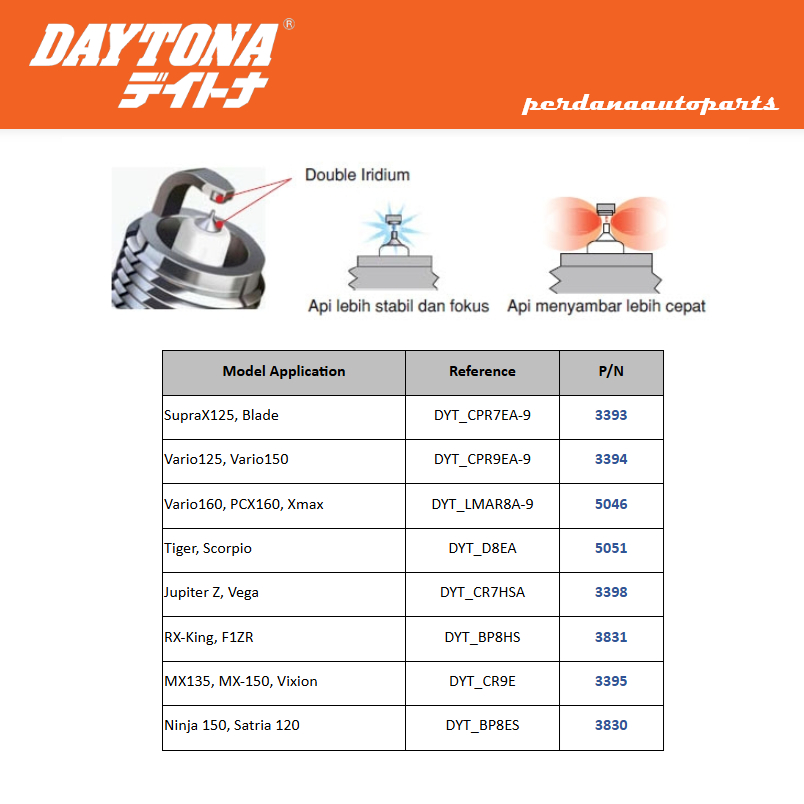 DAYTONA®
デイトナ

perdanaautoparts

Double Iridium

Api lebih stabil dan fokus

Api menyambar lebih cepat

| Model Application | Reference | P/N |
|---|---|---|
| SupraX125, Blade | DYT_CPR7EA-9 | 3393 |
| Vario125, Vario150 | DYT_CPR9EA-9 | 3394 |
| Vario160, PCX160, Xmax | DYT_LMAR8A-9 | 5046 |
| Tiger, Scorpio | DYT_D8EA | 5051 |
| Jupiter Z, Vega | DYT_CR7HSA | 3398 |
| RX-King, F1ZR | DYT_BP8HS | 3831 |
| MX135, MX-150, Vixion | DYT_CR9E | 3395 |
| Ninja 150, Satria 120 | DYT_BP8ES | 3830 |